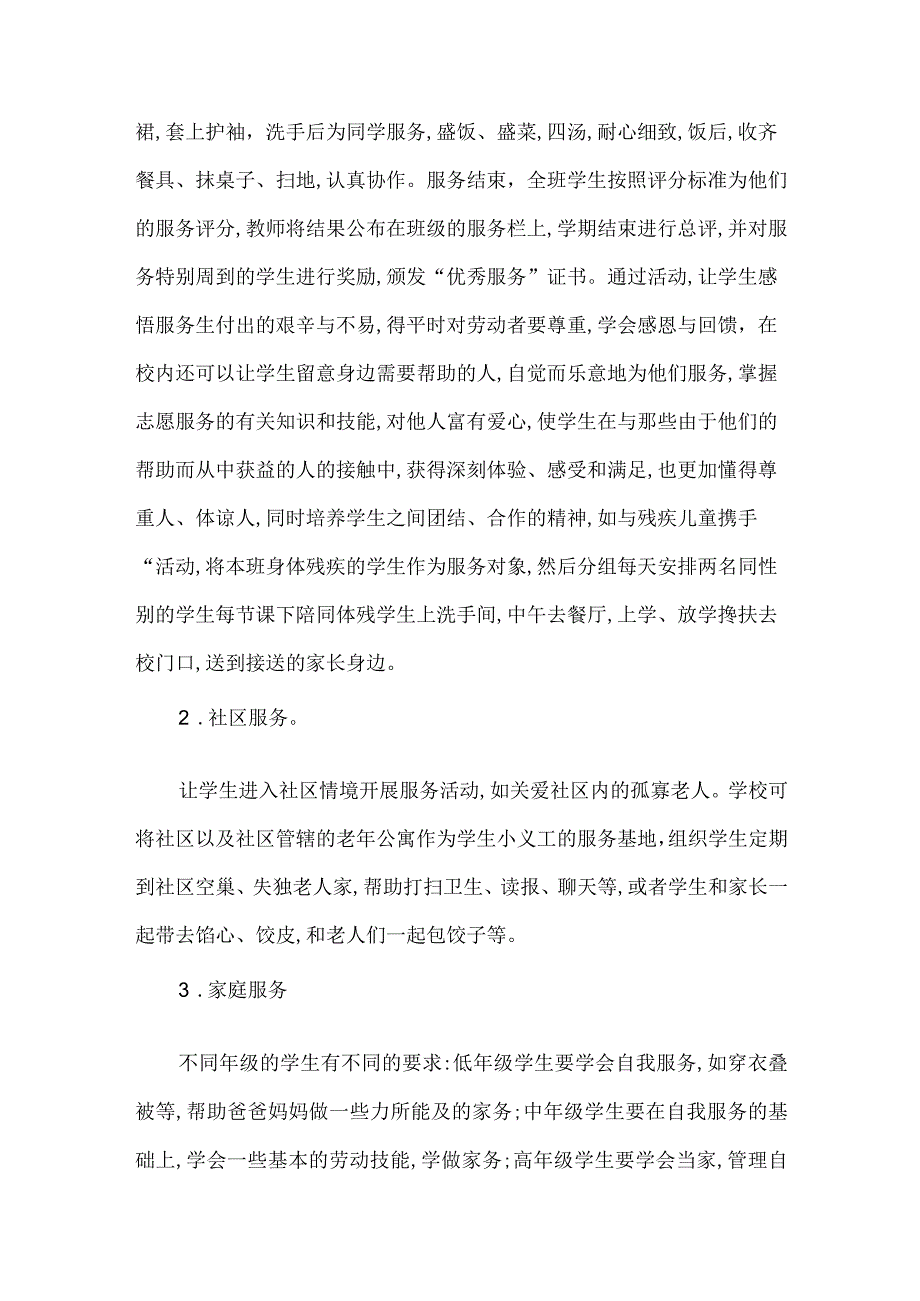 裙，套上护袖，洗手后为同学服务，盛饭、盛菜，四汤，耐心细致，饭后，收齐餐具、抹桌子、扫地，认真协作。服务结束，全班学生按照评分标准为他们的服务评分，教师将结果公布在班级的服务栏上，学期结束进行总评，并对服务特别周到的学生进行奖励，颁发“优秀服务”证书。通过活动，让学生感悟服务生付出的艰辛与不易，得平时对劳动者要尊重，学会感恩与回馈，在校内还可以让学生留意身边需要帮助的人，自觉而乐意地为他们服务，掌握志愿服务的有关知识和技能，对他人富有爱心，使学生在与那些由于他们的帮助而从中获益的人的接触中，获得深刻体验、感受和满足，也更加懂得尊重人、体谅人，同时培养学生之间团结、合作的精神，如与残疾儿童携手“活动，将本班身体残疾的学生作为服务对象，然后分组每天安排两名同性别的学生每节课下陪同体残学生上洗手间，中午去餐厅，上学、放学搀扶去校门口，送到接送的家长身边。

2．社区服务。

让学生进入社区情境开展服务活动，如关爱社区内的孤寡老人。学校可将社区以及社区管辖的老年公寓作为学生小义工的服务基地，组织学生定期到社区空巢、失独老人家，帮助打扫卫生、读报、聊天等，或者学生和家长一起带去馅心、饺皮，和老人们一起包饺子等。

3．家庭服务

不同年级的学生有不同的要求：低年级学生要学会自我服务，如穿衣叠被等，帮助爸爸妈妈做一些力所能及的家务；中年级学生要在自我服务的基础上，学会一些基本的劳动技能，学做家务；高年级学生要学会当家，管理自